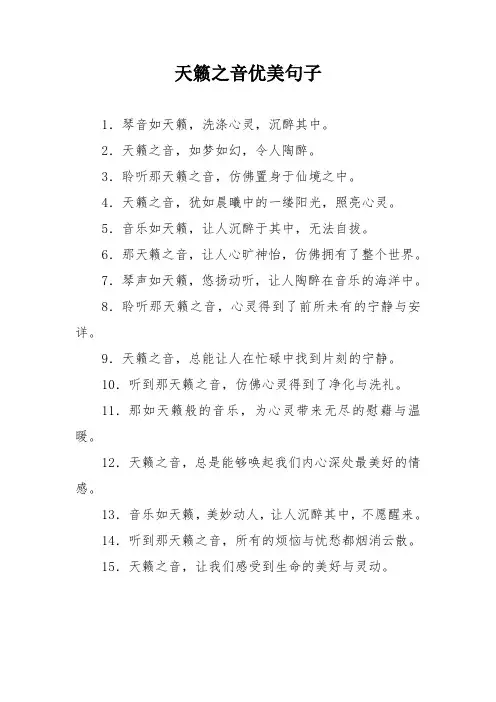 天籁之音优美句子

1. 琴音如天籁，洗涤心灵，沉醉其中。

2. 天籁之音，如梦如幻，令人陶醉。

3. 聆听那天籁之音，仿佛置身于仙境之中。

4. 天籁之音，犹如晨曦中的一缕阳光，照亮心灵。

5. 音乐如天籁，让人沉醉于其中，无法自拔。

6. 那天籁之音，让人心旷神怡，仿佛拥有了整个世界。

7. 琴声如天籁，悠扬动听，让人陶醉在音乐的海洋中。

8. 聆听那天籁之音，心灵得到了前所未有的宁静与安详。

9. 天籁之音，总能让人在忙碌中找到片刻的宁静。

10. 听到那天籁之音，仿佛心灵得到了净化与洗礼。

11. 那如天籁般的音乐，为心灵带来无尽的慰藉与温暖。

12. 天籁之音，总是能够唤起我们内心深处最美好的情感。

13. 音乐如天籁，美妙动人，让人沉醉其中，不愿醒来。

14. 听到那天籁之音，所有的烦恼与忧愁都烟消云散。

15. 天籁之音，让我们感受到生命的美好与灵动。